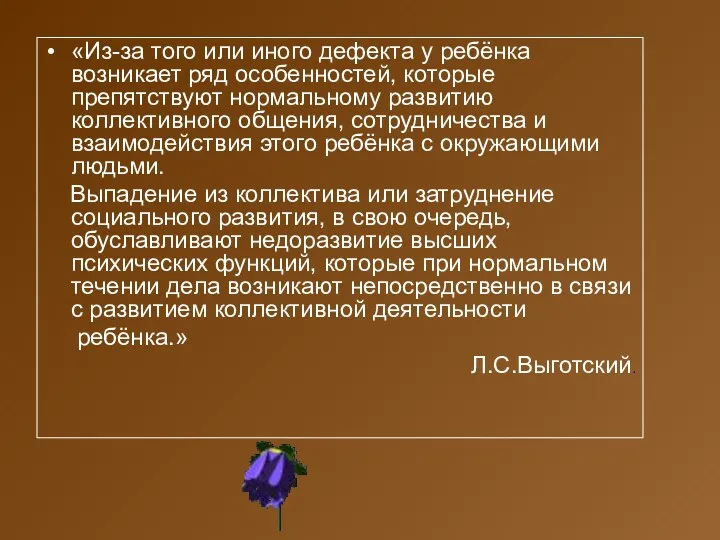 • «Из-за того или иного дефекта у ребёнка возникает ряд особенностей, которые препятствуют нормальному развитию коллективного общения, сотрудничества и взаимодействия этого ребёнка с окружающими людьми.

Выпадение из коллектива или затруднение социального развития, в свою очередь, обуславливают недоразвитие высших психических функций, которые при нормальном течении дела возникают непосредственно в связи с развитием коллективной деятельности ребёнка.»

Л.С.Выготский.